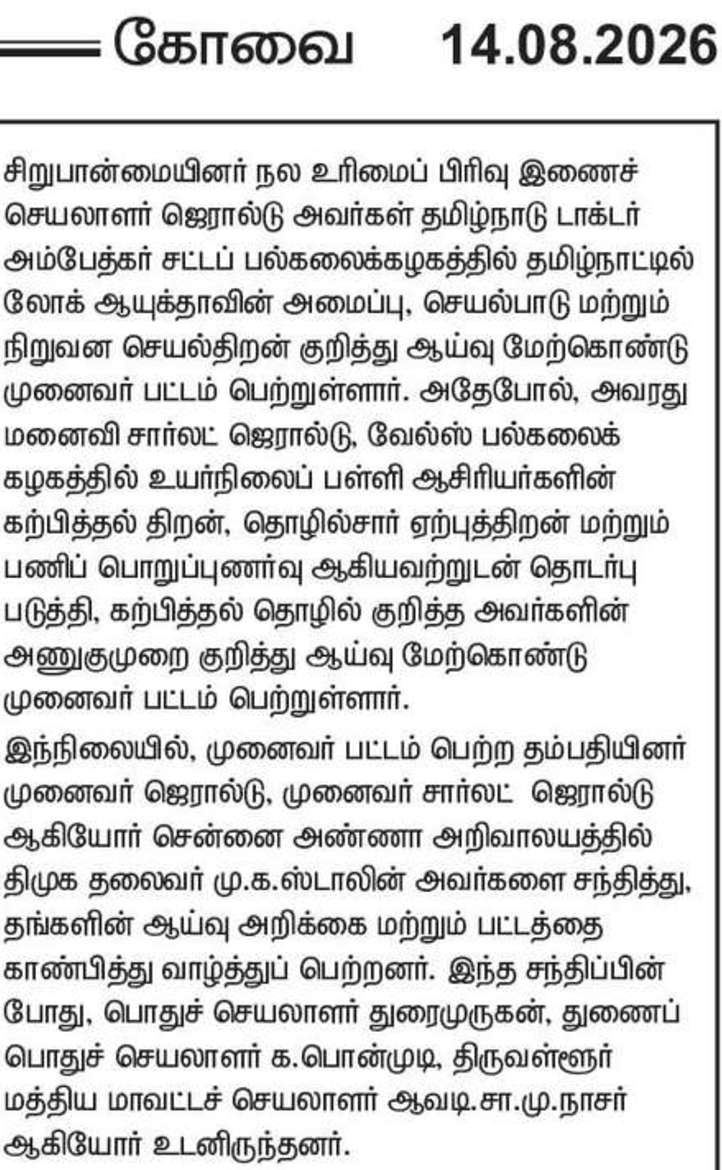 கோவை 14.08.2026

சிறுபான்மையினர் நல உரிமைப் பிரிவு இணைச் செயலாளர் ஜெரால்டு அவர்கள் தமிழ்நாடு டாக்டர் அம்பேத்கர் சட்டப் பல்கலைக்கழகத்தில் தமிழ்நாட்டில் லோக் ஆயுக்தாவின் அமைப்பு, செயல்பாடு மற்றும் நிறுவன செயல்திறன் குறித்து ஆய்வு மேற்கொண்டு முனைவர் பட்டம் பெற்றுள்ளார். அதேபோல், அவரது மனைவி சார்லட் ஜெரால்டு, வேல்ஸ் பல்கலைக் கழகத்தில் உயர்நிலைப் பள்ளி ஆசிரியர்களின் கற்பித்தல் திறன், தொழில்சார் ஏற்புத்திறன் மற்றும் பணிப் பொறுப்புணர்வு ஆகியவற்றுடன் தொடர்பு படுத்தி, கற்பித்தல் தொழில் குறித்த அவர்களின் அணுகுமுறை குறித்து ஆய்வு மேற்கொண்டு முனைவர் பட்டம் பெற்றுள்ளார்.

இந்நிலையில், முனைவர் பட்டம் பெற்ற தம்பதியினர் முனைவர் ஜெரால்டு, முனைவர் சார்லட் ஜெரால்டு ஆகியோர் சென்னை அண்ணா அறிவாலயத்தில் திமுக தலைவர் மு.க.ஸ்டாலின் அவர்களை சந்தித்து, தங்களின் ஆய்வு அறிக்கை மற்றும் பட்டத்தை காண்பித்து வாழ்த்துப் பெற்றனர். இந்த சந்திப்பின் போது, பொதுச் செயலாளர் துரைமுருகன், துணைப் பொதுச் செயலாளர் க.பொன்முடி, திருவள்ளூர் மத்திய மாவட்டச் செயலாளர் ஆவடி.சா.மு.நாசர் ஆகியோர் உடனிருந்தனர்.